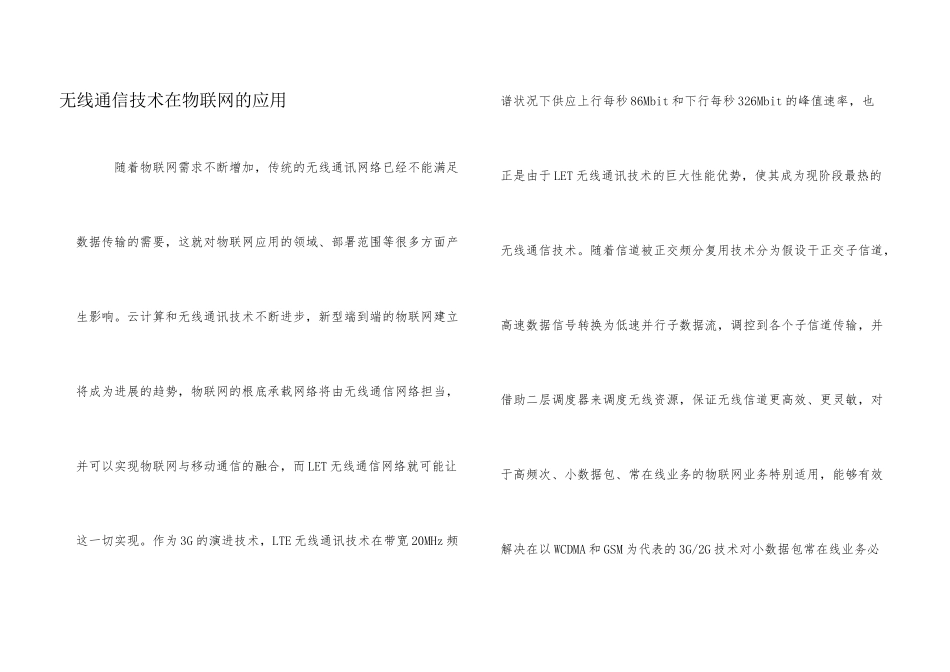 无线通信技术在物联网的应用

随着物联网需求不断增加，传统的无线通讯网络已经不能满足数据传输的需要，这就对物联网应用的领域、部署范围等很多方面产生影响。云计算和无线通讯技术不断进步，新型端到端的物联网建立将成为进展的趋势，物联网的根底承载网络将由无线通信网络担当，并可以实现物联网与移动通信的融合，而LET无线通信网络就可能让这一切实现。作为3G的演进技术，LTE无线通讯技术在带宽20MHz频谱状况下供应上行每秒86Mbit和下行每秒326Mbit的峰值速率，也正是由于LET无线通讯技术的巨大性能优势，使其成为现阶段最热的无线通信技术。随着信道被正交频分复用技术分为假设干正交子信道，高速数据信号转换为低速并行子数据流，调控到各个子信道传输，并借助二层调度器来调度无线资源，保证无线信道更高效、更灵敏，对于高频次、小数据包、常在线业务的物联网业务特别适用，能够有效解决在以WCDMA和GSM为代表的3G/2G技术对小数据包常在线业务必